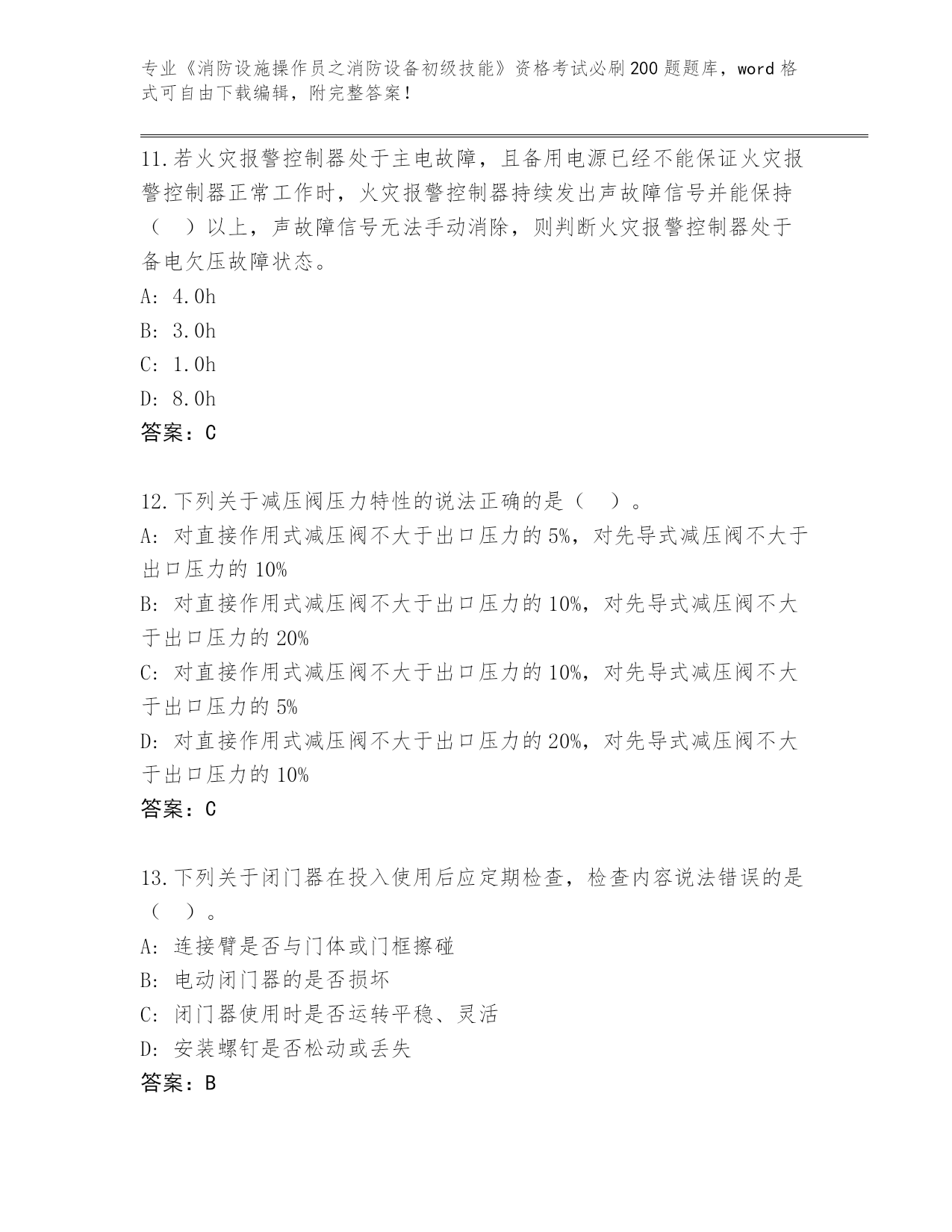 专业《消防设施操作员之消防设备初级技能》资格考试必刷200题题库，word格式可自由下载编辑，附完整答案！

11.若火灾报警控制器处于主电故障，且备用电源已经不能保证火灾报警控制器正常工作时，火灾报警控制器持续发出声故障信号并能保持（　）以上，声故障信号无法手动消除，则判断火灾报警控制器处于备电欠压故障状态。
A: 4.0h
B: 3.0h
C: 1.0h
D: 8.0h
答案：C

12.下列关于减压阀压力特性的说法正确的是（　）。
A: 对直接作用式减压阀不大于出口压力的5%，对先导式减压阀不大于出口压力的10%
B: 对直接作用式减压阀不大于出口压力的10%，对先导式减压阀不大于出口压力的20%
C: 对直接作用式减压阀不大于出口压力的10%，对先导式减压阀不大于出口压力的5%
D: 对直接作用式减压阀不大于出口压力的20%，对先导式减压阀不大于出口压力的10%
答案：C

13.下列关于闭门器在投入使用后应定期检查，检查内容说法错误的是（　）。
A: 连接臂是否与门体或门框擦碰
B: 电动闭门器的是否损坏
C: 闭门器使用时是否运转平稳、灵活
D: 安装螺钉是否松动或丢失
答案：B